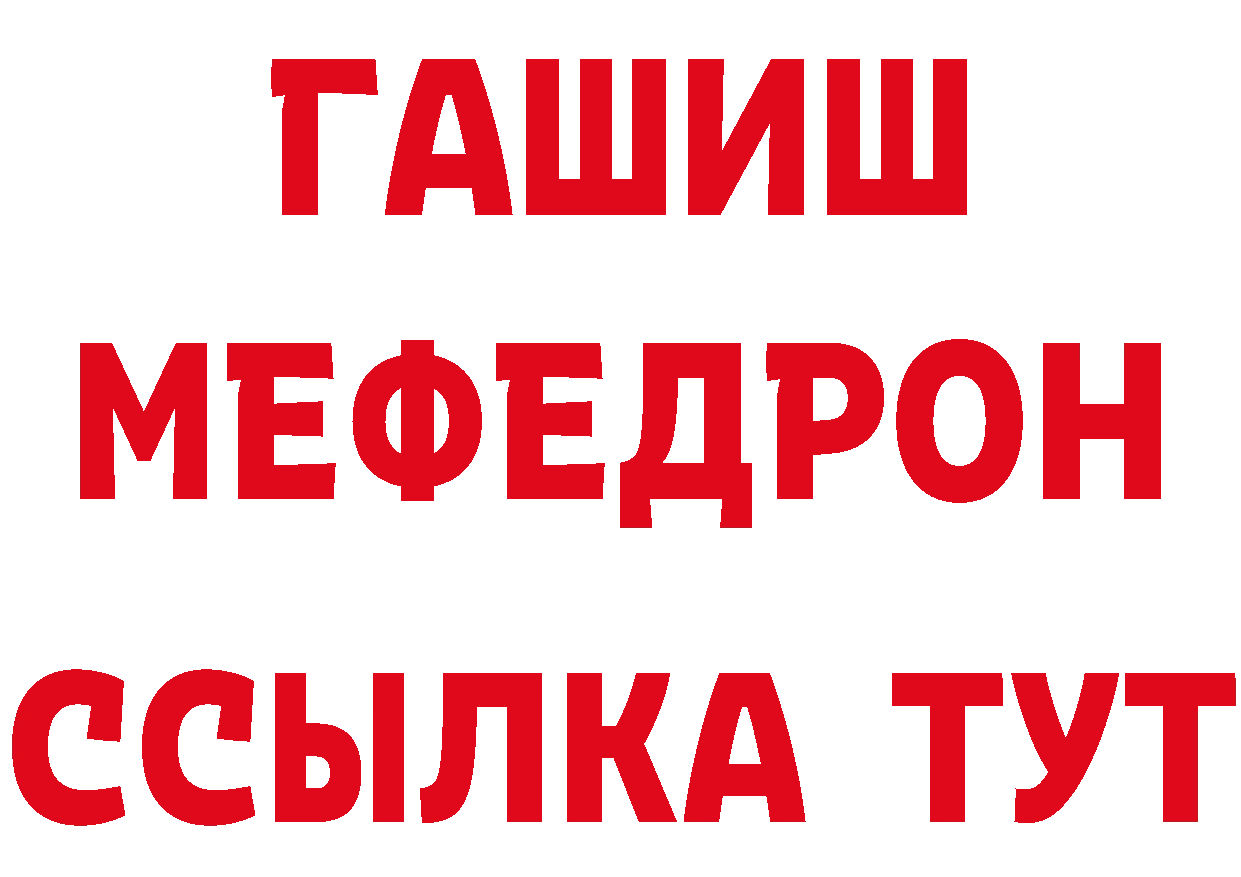 ГАШИШ
МЕФЕДРОН
ССЫЛКА ТУТ